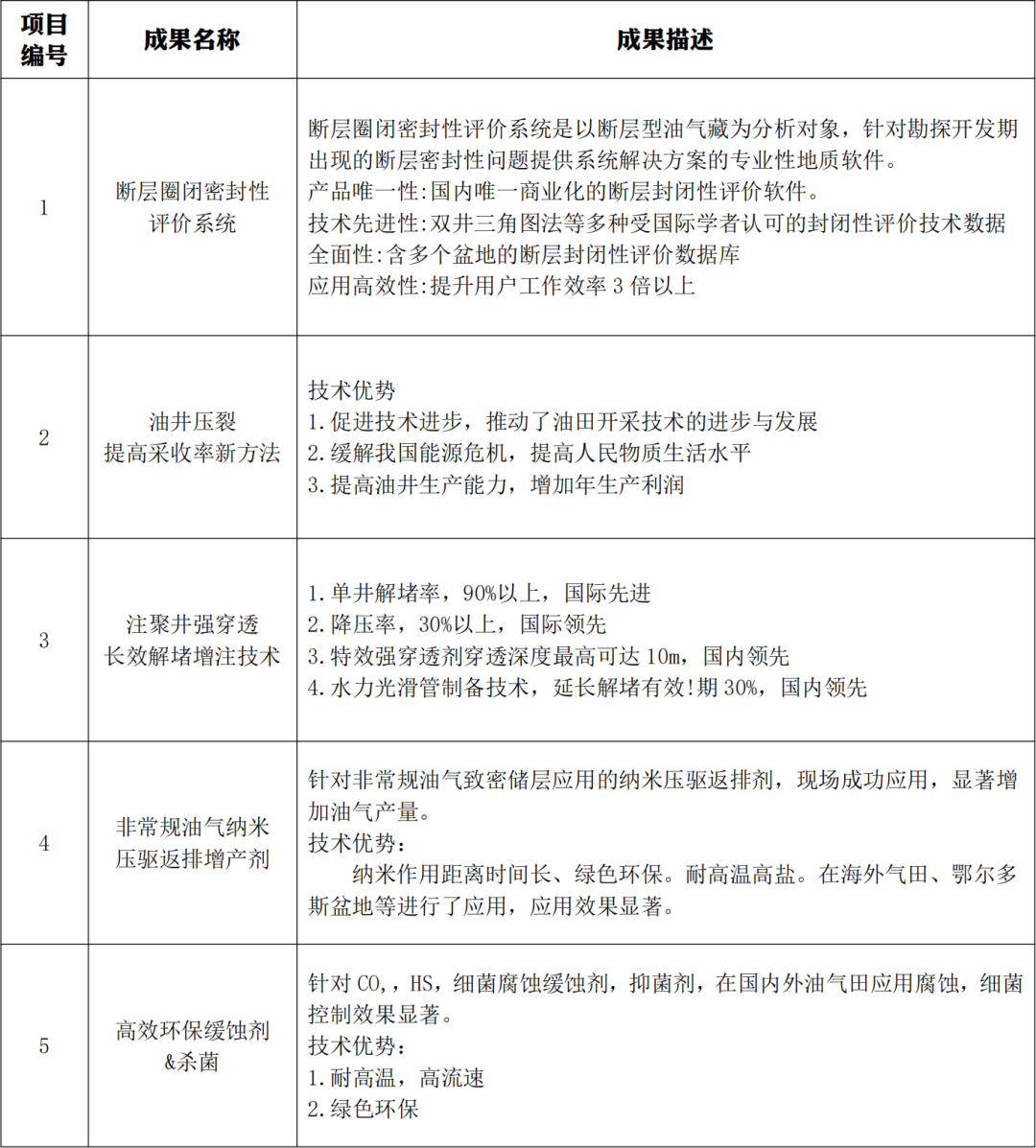 | 项目编号 | 成果名称 | 成果描述 |
|---|---|---|
| 1 | 断层圈闭密封性评价系统 | 断层圈闭密封性评价系统是以断层型油气藏为分析对象，针对勘探开发期出现的断层密封性问题提供系统解决方案的专业性地质软件。<br>产品唯一性:国内唯一商业化的断层封闭性评价软件。<br>技术先进性:双井三角图法等多种受国际学者认可的封闭性评价技术数据<br>全面性:含多个盆地的断层封闭性评价数据库<br>应用高效性:提升用户工作效率 3 倍以上 |
| 2 | 油井压裂提高采收率新方法 | 技术优势<br>1.促进技术进步，推动了油田开采技术的进步与发展<br>2.缓解我国能源危机，提高人民物质生活水平<br>3.提高油井生产能力，增加年生产利润 |
| 3 | 注聚井强穿透长效解堵增注技术 | 1.单井解堵率，90%以上，国际先进<br>2.降压率，30%以上，国际领先<br>3.特效强穿透剂穿透深度最高可达 10m，国内领先<br>4.水力光滑管制备技术，延长解堵有效!期 30%，国内领先 |
| 4 | 非常规油气纳米压驱返排增产剂 | 针对非常规油气致密储层应用的纳米压驱返排剂，现场成功应用，显著增加油气产量。<br>技术优势：<br>纳米作用距离时间长、绿色环保。耐高温高盐。在海外气田、鄂尔多斯盆地等进行了应用，应用效果显著。 |
| 5 | 高效环保缓蚀剂&杀菌 | 针对 CO,，HS，细菌腐蚀缓蚀剂，抑菌剂，在国内外油气田应用腐蚀，细菌控制效果显著。<br>技术优势：<br>1.耐高温，高流速<br>2.绿色环保 |